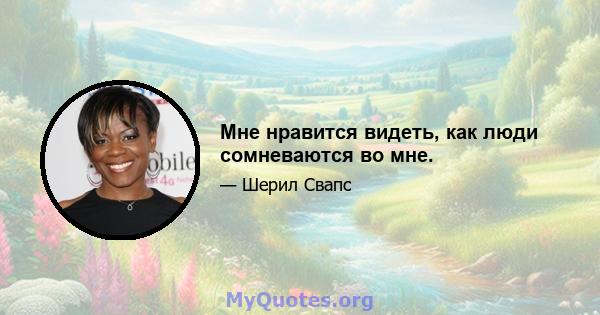 Мне нравится видеть, как люди сомневаются во мне.

— Шерил Свапс

obile

4G

MyQuotes.org